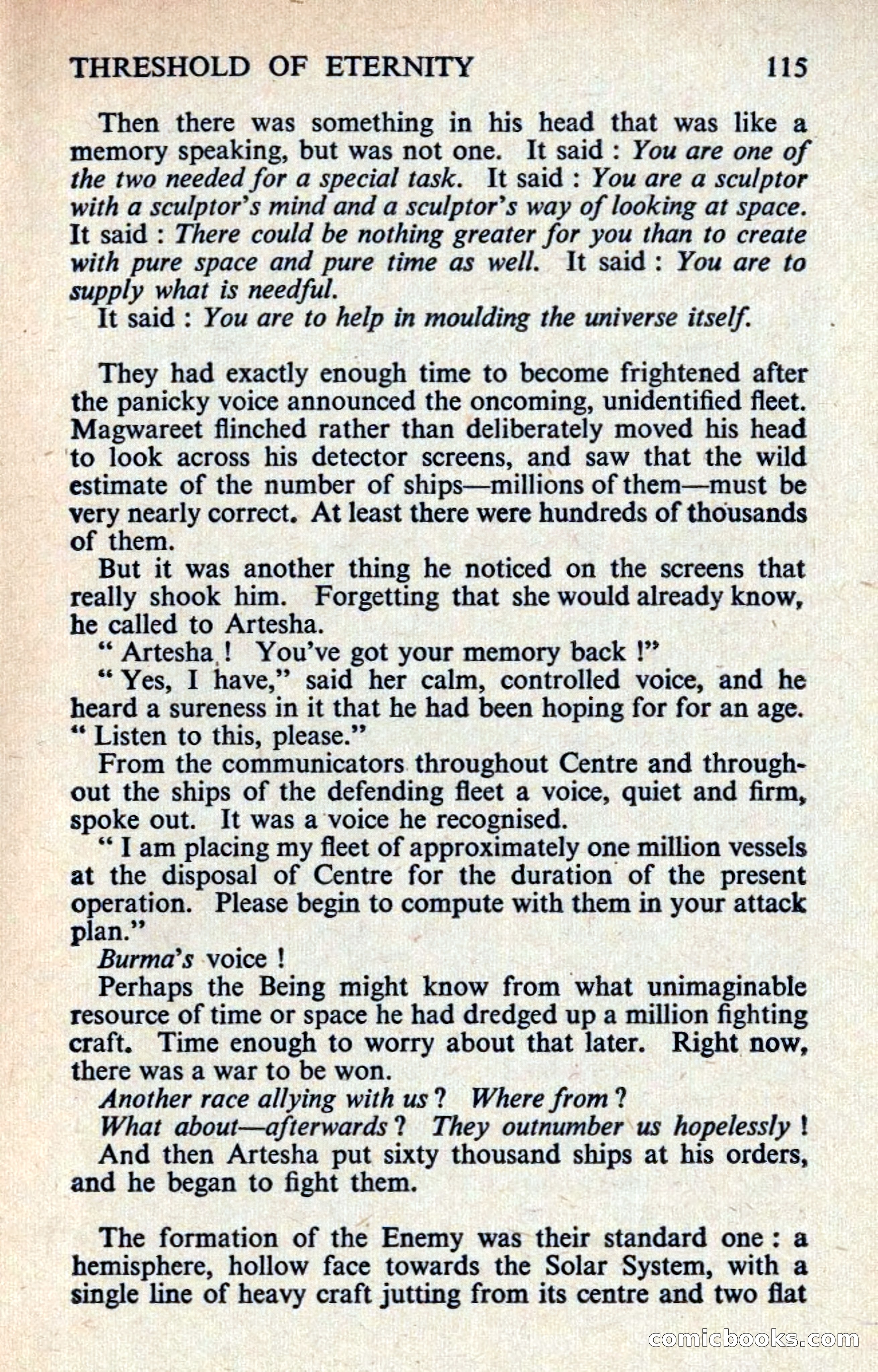 THRESHOLD OF ETERNITY 115

Then there was something in his head that was like a memory speaking, but was not one. It said : You are one of the two needed for a special task. It said : You are a sculptor with a sculptor's mind and a sculptor's way of looking at space. It said : There could be nothing greater for you than to create with pure space and pure time as well. It said : You are to supply what is needful.

It said : You are to help in moulding the universe itself.

They had exactly enough time to become frightened after the panicky voice announced the oncoming, unidentified fleet. Magwareet flinched rather than deliberately moved his head to look across his detector screens, and saw that the wild estimate of the number of ships—millions of them—must be very nearly correct. At least there were hundreds of thousands of them.

But it was another thing he noticed on the screens that really shook him. Forgetting that she would already know, he called to Artesha.

" Artesha ! You've got your memory back !"

" Yes, I have," said her calm, controlled voice, and he heard a sureness in it that he had been hoping for for an age. " Listen to this, please."

From the communicators throughout Centre and throughout the ships of the defending fleet a voice, quiet and firm, spoke out. It was a voice he recognised.

" I am placing my fleet of approximately one million vessels at the disposal of Centre for the duration of the present operation. Please begin to compute with them in your attack plan."

Burma's voice !

Perhaps the Being might know from what unimaginable resource of time or space he had dredged up a million fighting craft. Time enough to worry about that later. Right now, there was a war to be won.

Another race allying with us ? Where from ?

What about—afterwards ? They outnumber us hopelessly !

And then Artesha put sixty thousand ships at his orders, and he began to fight them.

The formation of the Enemy was their standard one : a hemisphere, hollow face towards the Solar System, with a single line of heavy craft jutting from its centre and two flat

comicbooks.com